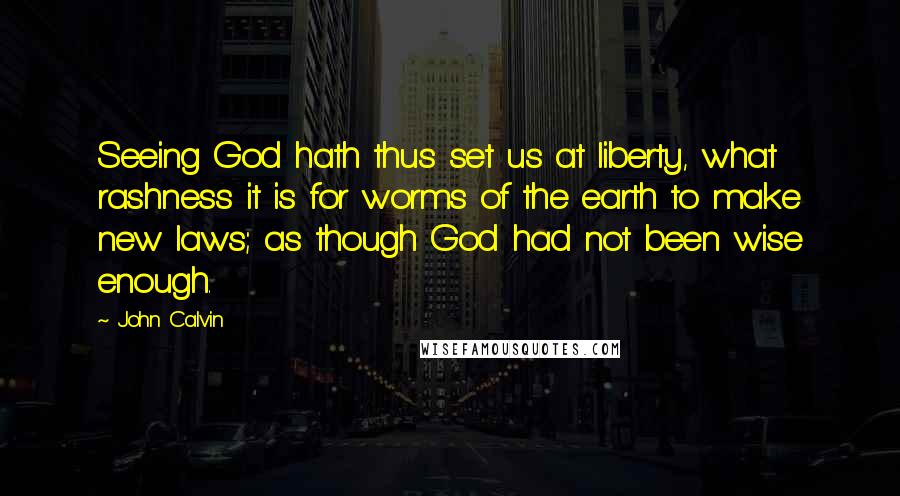 Seeing God hath thus set us at liberty, what rashness it is for worms of the earth to make new laws; as though God had not been wise enough.

~ John Calvin

WISEFAMOUSQUOTES.COM